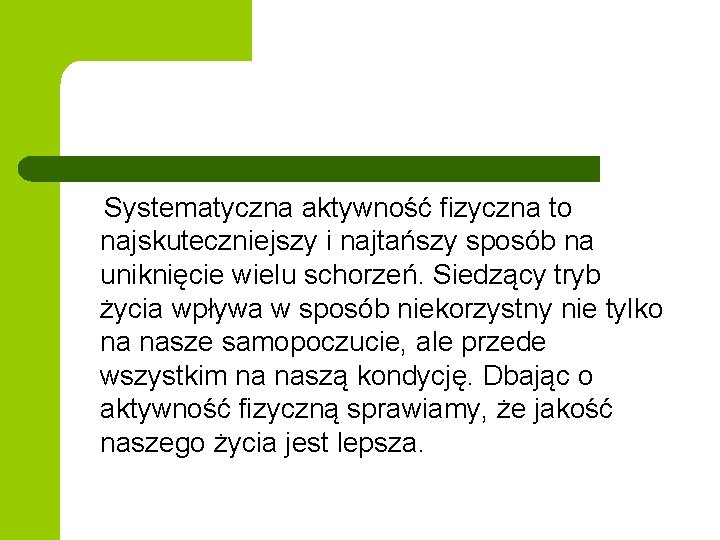 Systematyczna aktywność fizyczna to najskuteczniejszy i najtańszy sposób na uniknięcie wielu schorzeń. Siedzący tryb życia wpływa w sposób niekorzystny nie tylko na nasze samopoczucie, ale przede wszystkim na naszą kondycję. Dbając o aktywność fizyczną sprawiamy, że jakość naszego życia jest lepsza.